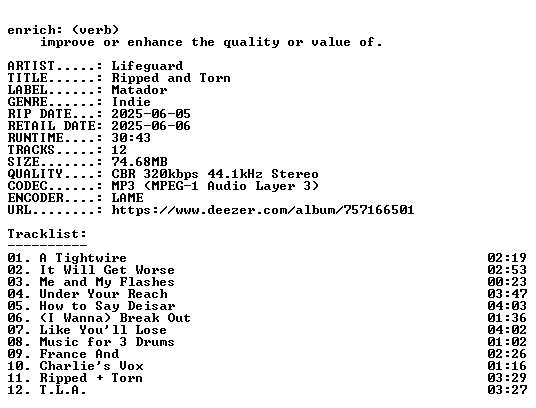 enrich: (verb)
improve or enhance the quality or value of.

ARTIST.....: Lifeguard
TITLE......: Ripped and Torn
LABEL......: Matador
GENRE......: Indie
RIP DATE...: 2025-06-05
RETAIL DATE: 2025-06-06
RUNTIME....: 30:43
TRACKS.....: 12
SIZE.......: 74.68MB
QUALITY....: CBR 320kbps 44.1kHz Stereo
CODEC......: MP3 (MPEG-1 Audio Layer 3)
ENCODER....: LAME
URL........: https://www.deezer.com/album/757166501

Tracklist:
----------
01. A Tightwire 02:19
02. It Will Get Worse 02:53
03. Me and My Flashes 00:23
04. Under Your Reach 03:47
05. How to Say Deisar 04:03
06. (I Wanna) Break Out 01:36
07. Like You'll Lose 04:02
08. Music for 3 Drums 01:02
09. France And 02:26
10. Charlie's Vox 01:16
11. Ripped + Torn 03:29
12. T.L.A. 03:27